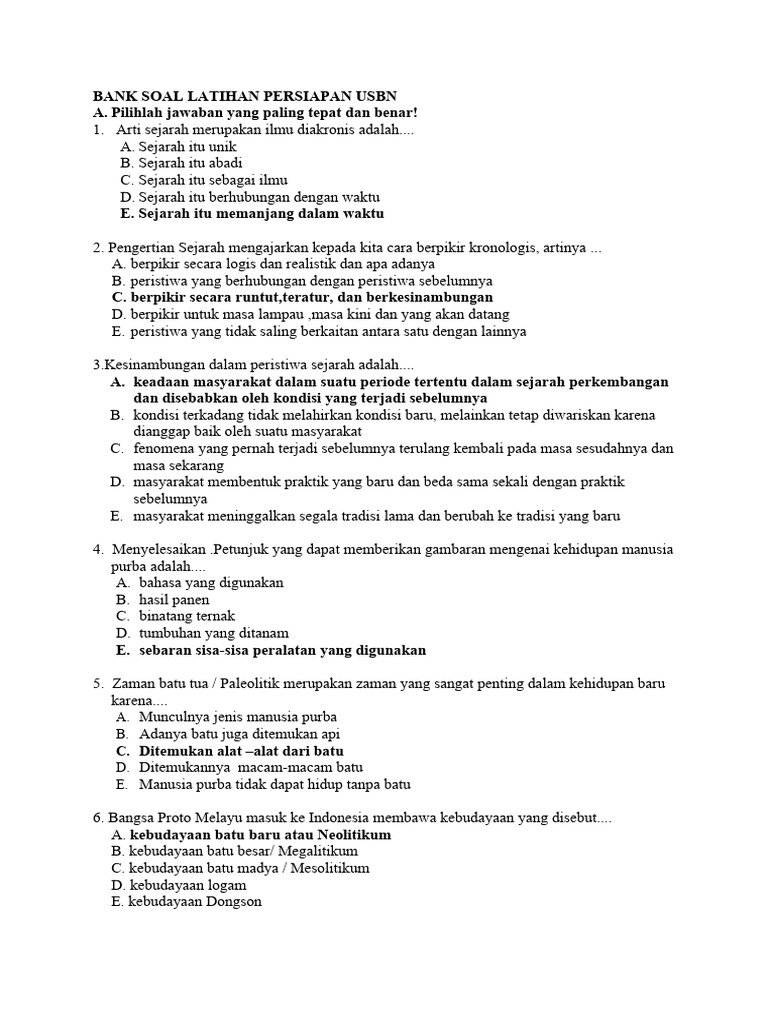 BANK SOAL LATIHAN PERSIAPAN USBN
A. Pilihlah jawaban yang paling tepat dan benar!
1. Arti sejarah merupakan ilmu diakronis adalah....
A. Sejarah itu unik
B. Sejarah itu abadi
C. Sejarah itu sebagai ilmu
D. Sejarah itu berhubungan dengan waktu
E. Sejarah itu memanjang dalam waktu

2. Pengertian Sejarah mengajarkan kepada kita cara berpikir kronologis, artinya ...
A. berpikir secara logis dan realistik dan apa adanya
B. peristiwa yang berhubungan dengan peristiwa sebelumnya
C. berpikir secara runtut,teratur, dan berkesinambungan
D. berpikir untuk masa lampau ,masa kini dan yang akan datang
E. peristiwa yang tidak saling berkaitan antara satu dengan lainnya

3.Kesinambungan dalam peristiwa sejarah adalah....
A. keadaan masyarakat dalam suatu periode tertentu dalam sejarah perkembangan dan disebabkan oleh kondisi yang terjadi sebelumnya
B. kondisi terkadang tidak melahirkan kondisi baru, melainkan tetap diwariskan karena dianggap baik oleh suatu masyarakat
C. fenomena yang pernah terjadi sebelumnya terulang kembali pada masa sesudahnya dan masa sekarang
D. masyarakat membentuk praktik yang baru dan beda sama sekali dengan praktik sebelumnya
E. masyarakat meninggalkan segala tradisi lama dan berubah ke tradisi yang baru

4. Menyelesaikan .Petunjuk yang dapat memberikan gambaran mengenai kehidupan manusia purba adalah....
A. bahasa yang digunakan
B. hasil panen
C. binatang ternak
D. tumbuhan yang ditanam
E. sebaran sisa-sisa peralatan yang digunakan

5. Zaman batu tua / Paleolitik merupakan zaman yang sangat penting dalam kehidupan baru karena....
A. Munculnya jenis manusia purba
B. Adanya batu juga ditemukan api
C. Ditemukan alat –alat dari batu
D. Ditemukannya macam-macam batu
E. Manusia purba tidak dapat hidup tanpa batu

6. Bangsa Proto Melayu masuk ke Indonesia membawa kebudayaan yang disebut....
A. kebudayaan batu baru atau Neolitikum
B. kebudayaan batu besar/ Megalitikum
C. kebudayaan batu madya / Mesolitikum
D. kebudayaan logam
E. kebudayaan Dongson